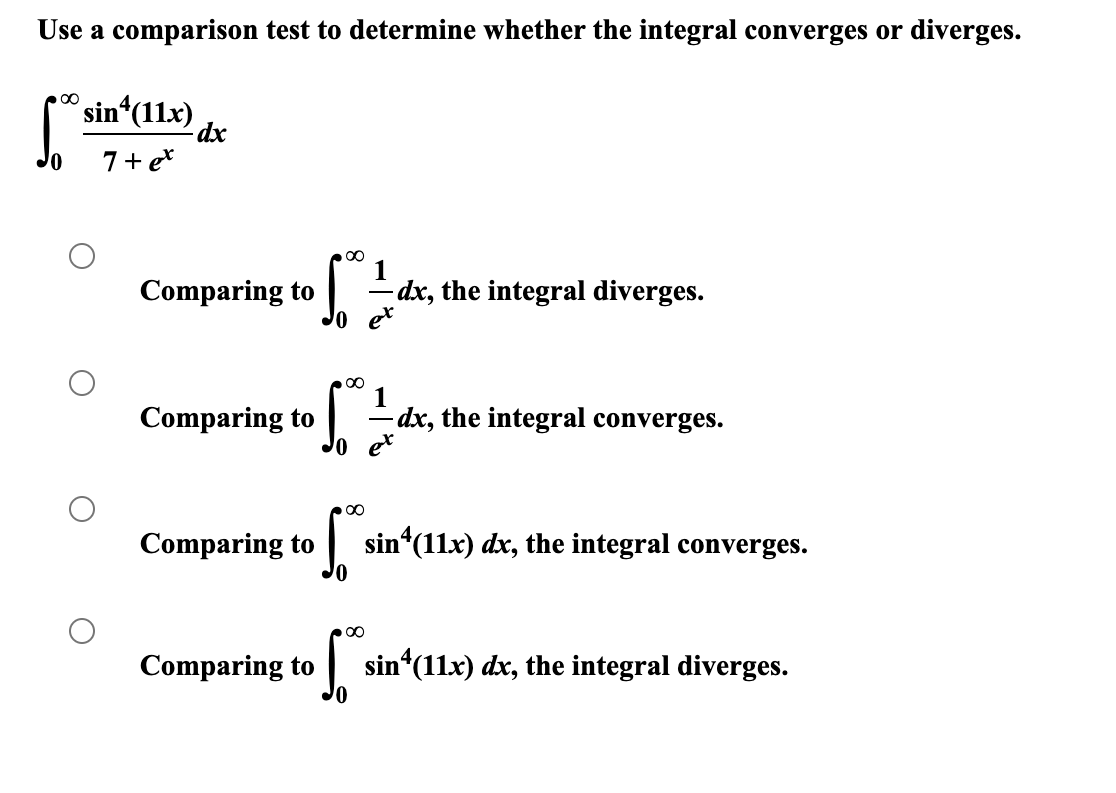 Use a comparison test to determine whether the integral converges or diverges.

$\int_0^\infty \frac{\sin^4(11x)}{7+e^x}\,dx$

Comparing to $\int_0^\infty \frac{1}{e^x}\,dx$, the integral diverges.

Comparing to $\int_0^\infty \frac{1}{e^x}\,dx$, the integral converges.

Comparing to $\int_0^\infty \sin^4(11x)\,dx$, the integral converges.

Comparing to $\int_0^\infty \sin^4(11x)\,dx$, the integral diverges.